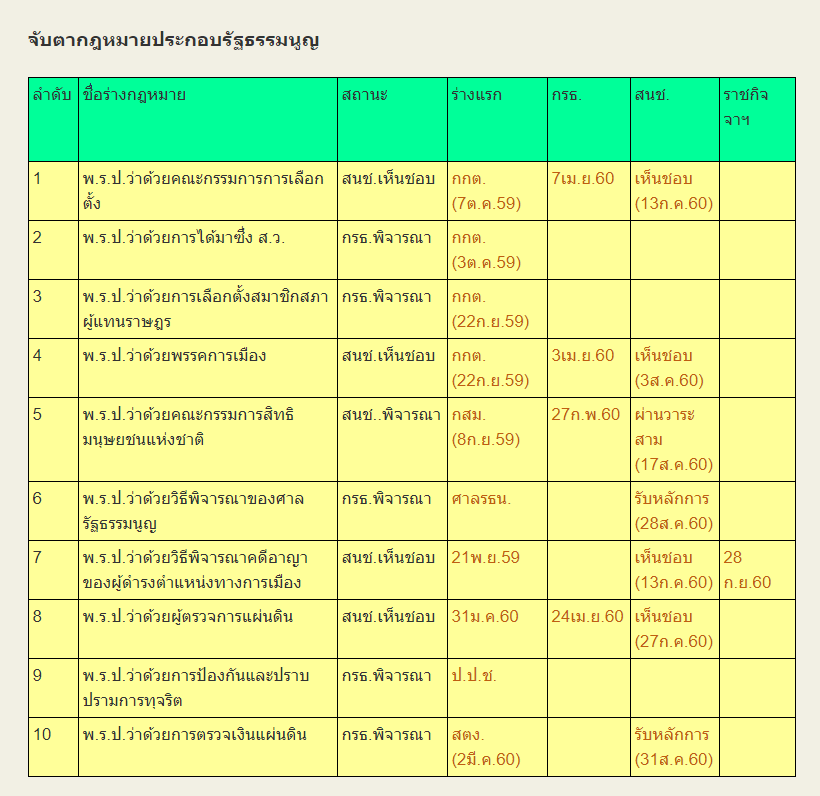 จับตากฎหมายประกอบรัฐธรรมนูญ

| ลำดับ | ชื่อร่างกฎหมาย | สถานะ | ร่างแรก | กรธ. | สนช. | ราชกิจจาฯ |
|---|---|---|---|---|---|---|
| 1 | พ.ร.ป.ว่าด้วยคณะกรรมการการเลือกตั้ง | สนช.เห็นชอบ | กกต. (7ต.ค.59) | 7เม.ย.60 | เห็นชอบ (13ก.ค.60) | |
| 2 | พ.ร.ป.ว่าด้วยการได้มาซึ่ง ส.ว. | กรธ.พิจารณา | กกต. (3ต.ค.59) | | | |
| 3 | พ.ร.ป.ว่าด้วยการเลือกตั้งสมาชิกสภาผู้แทนราษฎร | กรธ.พิจารณา | กกต. (22ก.ย.59) | | | |
| 4 | พ.ร.ป.ว่าด้วยพรรคการเมือง | สนช.เห็นชอบ | กกต. (22ก.ย.59) | 3เม.ย.60 | เห็นชอบ (3ส.ค.60) | |
| 5 | พ.ร.ป.ว่าด้วยคณะกรรมการสิทธิมนุษยชนแห่งชาติ | สนช..พิจารณา | กสม. (8ก.ย.59) | 27ก.พ.60 | ผ่านวาระสาม (17ส.ค.60) | |
| 6 | พ.ร.ป.ว่าด้วยวิธีพิจารณาของศาลรัฐธรรมนูญ | กรธ.พิจารณา | ศาลรธน. | | รับหลักการ (28ส.ค.60) | |
| 7 | พ.ร.ป.ว่าด้วยวิธีพิจารณาคดีอาญาของผู้ดำรงตำแหน่งทางการเมือง | สนช.เห็นชอบ | 21พ.ย.59 | | เห็นชอบ (13ก.ค.60) | 28 ก.ย.60 |
| 8 | พ.ร.ป.ว่าด้วยผู้ตรวจการแผ่นดิน | สนช.เห็นชอบ | 31ม.ค.60 | 24เม.ย.60 | เห็นชอบ (27ก.ค.60) | |
| 9 | พ.ร.ป.ว่าด้วยการป้องกันและปราบปรามการทุจริต | กรธ.พิจารณา | ป.ป.ช. | | | |
| 10 | พ.ร.ป.ว่าด้วยการตรวจเงินแผ่นดิน | กรธ.พิจารณา | สตง. (2มี.ค.60) | | รับหลักการ (31ส.ค.60) | |